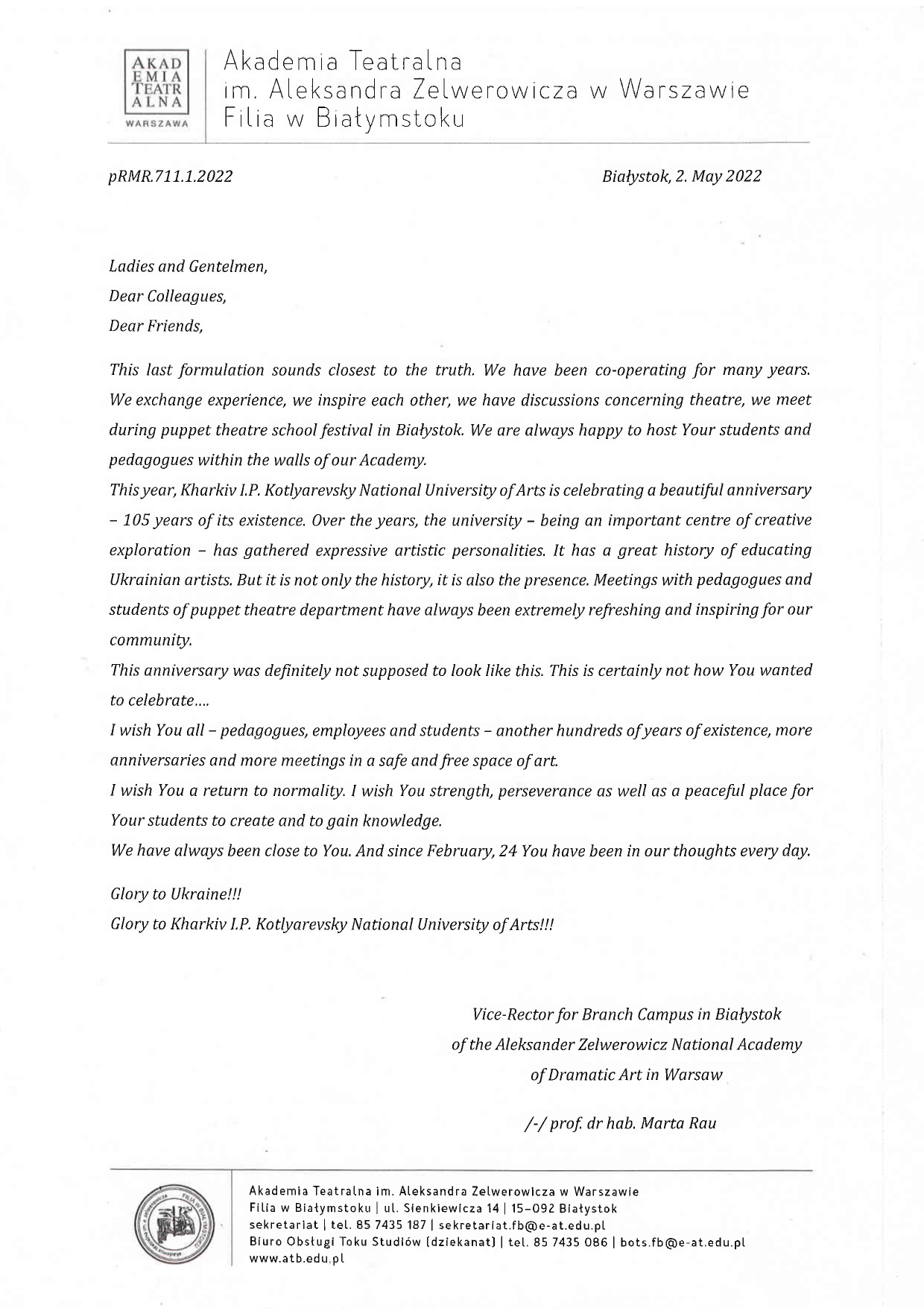 AKAD
EMIA
TEATR
ALNA
WARSZAWA

Akademia Teatralna
im. Aleksandra Zelwerowicza w Warszawie
Filia w Białymstoku

pRMR.711.1.2022

Białystok, 2. May 2022

Ladies and Gentelmen,
Dear Colleagues,
Dear Friends,

This last formulation sounds closest to the truth. We have been co-operating for many years. We exchange experience, we inspire each other, we have discussions concerning theatre, we meet during puppet theatre school festival in Białystok. We are always happy to host Your students and pedagogues within the walls of our Academy.
This year, Kharkiv I.P. Kotlyarevsky National University of Arts is celebrating a beautiful anniversary – 105 years of its existence. Over the years, the university – being an important centre of creative exploration – has gathered expressive artistic personalities. It has a great history of educating Ukrainian artists. But it is not only the history, it is also the presence. Meetings with pedagogues and students of puppet theatre department have always been extremely refreshing and inspiring for our community.
This anniversary was definitely not supposed to look like this. This is certainly not how You wanted to celebrate....
I wish You all – pedagogues, employees and students – another hundreds of years of existence, more anniversaries and more meetings in a safe and free space of art.
I wish You a return to normality. I wish You strength, perseverance as well as a peaceful place for Your students to create and to gain knowledge.
We have always been close to You. And since February, 24 You have been in our thoughts every day.

Glory to Ukraine!!!
Glory to Kharkiv I.P. Kotlyarevsky National University of Arts!!!

Vice-Rector for Branch Campus in Białystok
of the Aleksander Zelwerowicz National Academy
of Dramatic Art in Warsaw

/-/ prof. dr hab. Marta Rau

Akademia Teatralna im. Aleksandra Zelwerowicza w Warszawie
Filia w Białymstoku | ul. Sienkiewicza 14 | 15-092 Białystok
sekretariat | tel. 85 7435 187 | sekretariat.fb@e-at.edu.pl
Biuro Obsługi Toku Studiów (dziekanat) | tel. 85 7435 086 | bots.fb@e-at.edu.pl
www.atb.edu.pl